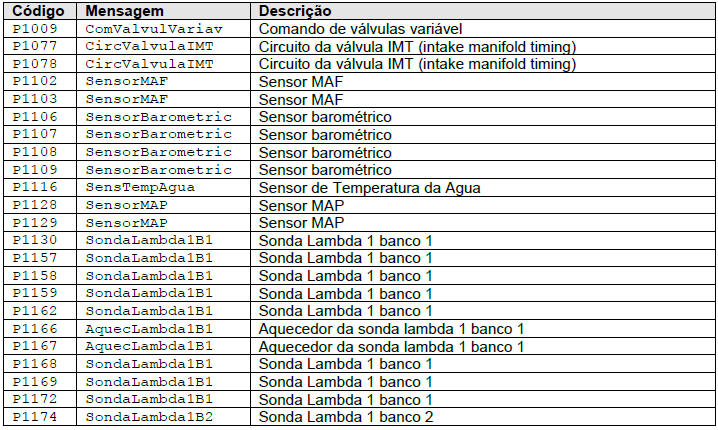 | Código | Mensagem | Descrição |
|---|---|---|
| P1009 | ComValvulVariav | Comando de válvulas variável |
| P1077 | CircValvulaIMT | Circuito da válvula IMT (intake manifold timing) |
| P1078 | CircValvulaIMT | Circuito da válvula IMT (intake manifold timing) |
| P1102 | SensorMAF | Sensor MAF |
| P1103 | SensorMAF | Sensor MAF |
| P1106 | SensorBarometric | Sensor barométrico |
| P1107 | SensorBarometric | Sensor barométrico |
| P1108 | SensorBarometric | Sensor barométrico |
| P1109 | SensorBarometric | Sensor barométrico |
| P1116 | SensTempAgua | Sensor de Temperatura da Agua |
| P1128 | SensorMAP | Sensor MAP |
| P1129 | SensorMAP | Sensor MAP |
| P1130 | SondaLambda1B1 | Sonda Lambda 1 banco 1 |
| P1157 | SondaLambda1B1 | Sonda Lambda 1 banco 1 |
| P1158 | SondaLambda1B1 | Sonda Lambda 1 banco 1 |
| P1159 | SondaLambda1B1 | Sonda Lambda 1 banco 1 |
| P1162 | SondaLambda1B1 | Sonda Lambda 1 banco 1 |
| P1166 | AquecLambda1B1 | Aquecedor da sonda lambda 1 banco 1 |
| P1167 | AquecLambda1B1 | Aquecedor da sonda lambda 1 banco 1 |
| P1168 | SondaLambda1B1 | Sonda Lambda 1 banco 1 |
| P1169 | SondaLambda1B1 | Sonda Lambda 1 banco 1 |
| P1172 | SondaLambda1B1 | Sonda Lambda 1 banco 1 |
| P1174 | SondaLambda1B2 | Sonda Lambda 1 banco 2 |